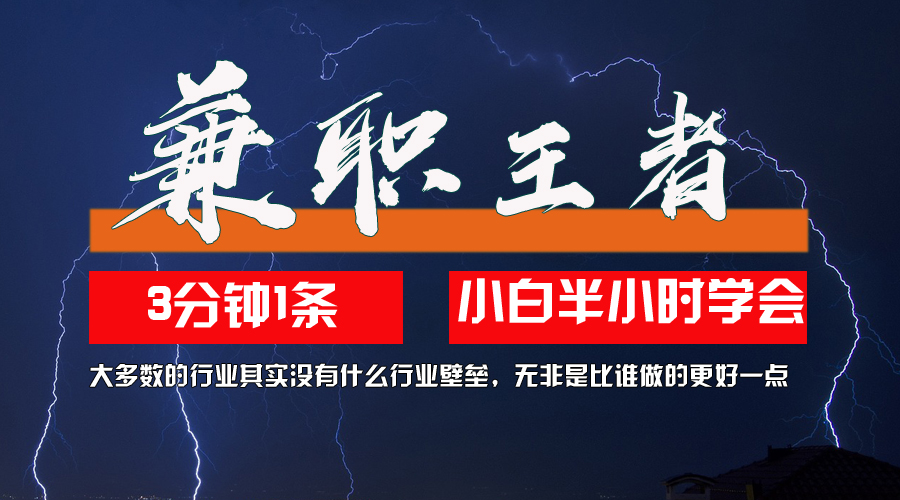 兼职王者

3分钟1条

小白半小时学会

大多数的行业其实没有什么行业壁垒，无非是比谁做的更好一点